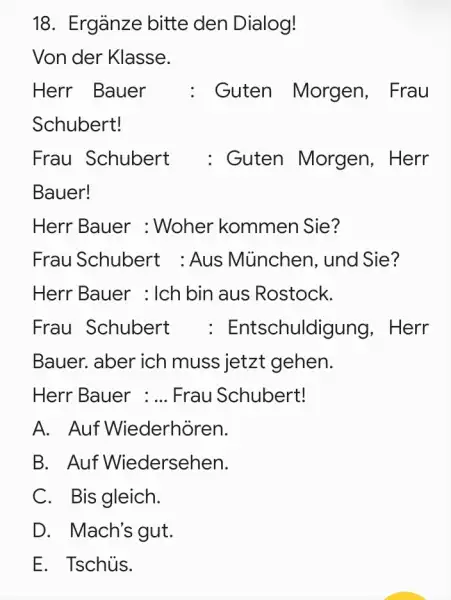 18. Ergänze bitte den Dialog!
Von der Klasse.
Herr Bauer : Guten Morgen, Frau Schubert!
Frau Schubert : Guten Morgen, Herr Bauer!
Herr Bauer : Woher kommen Sie?
Frau Schubert : Aus München, und Sie?
Herr Bauer : Ich bin aus Rostock.
Frau Schubert : Entschuldigung, Herr Bauer. aber ich muss jetzt gehen.
Herr Bauer : ... Frau Schubert!
A. Auf Wiederhören.
B. Auf Wiedersehen.
C. Bis gleich.
D. Mach's gut.
E. Tschüs.